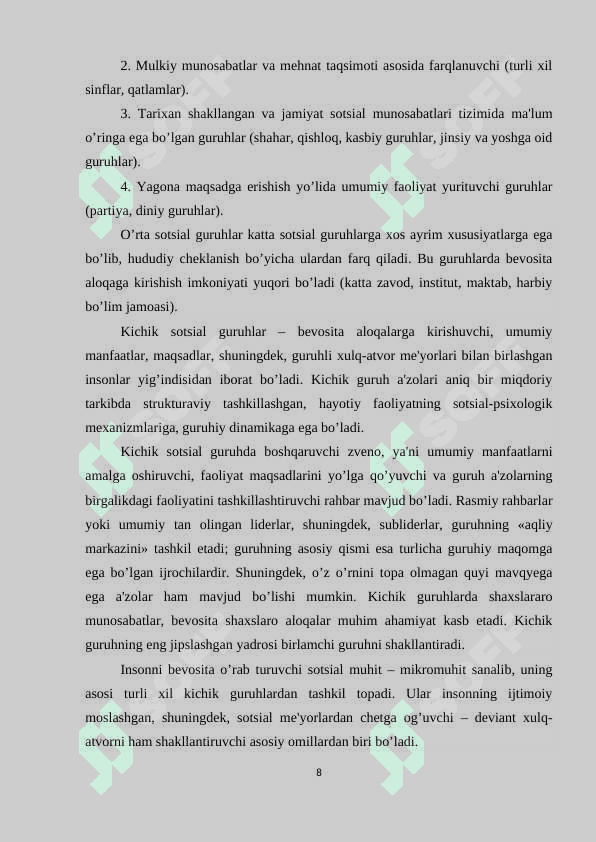 2. Mulkiy munosabatlar va mehnat taqsimoti asosida farqlanuvchi (turli xil sinflar, qatlamlar).

3. Tarixan shakllangan va jamiyat sotsial munosabatlari tizimida ma'lum o’ringa ega bo’lgan guruhlar (shahar, qishloq, kasbiy guruhlar, jinsiy va yoshga oid guruhlar).

4. Yagona maqsadga erishish yo’lida umumiy faoliyat yurituvchi guruhlar (partiya, diniy guruhlar).

O’rta sotsial guruhlar katta sotsial guruhlarga xos ayrim xususiyatlarga ega bo’lib, hududiy cheklanish bo’yicha ulardan farq qiladi. Bu guruhlarda bevosita aloqaga kirishish imkoniyati yuqori bo’ladi (katta zavod, institut, maktab, harbiy bo’lim jamoasi).

Kichik sotsial guruhlar – bevosita aloqalarga kirishuvchi, umumiy manfaatlar, maqsadlar, shuningdek, guruhli xulq-atvor me'yorlari bilan birlashgan insonlar yig’indisidan iborat bo’ladi. Kichik guruh a'zolari aniq bir miqdoriy tarkibda strukturaviy tashkillashgan, hayotiy faoliyatning sotsial-psixologik mexanizmlariga, guruhiy dinamikaga ega bo’ladi.

Kichik sotsial guruhda boshqaruvchi zveno, ya'ni umumiy manfaatlarni amalga oshiruvchi, faoliyat maqsadlarini yo’lga qo’yuvchi va guruh a'zolarning birgalikdagi faoliyatini tashkillashtiruvchi rahbar mavjud bo’ladi. Rasmiy rahbarlar yoki umumiy tan olingan liderlar, shuningdek, subliderlar, guruhning «aqliy markazini» tashkil etadi; guruhning asosiy qismi esa turlicha guruhiy maqomga ega bo’lgan ijrochilardir. Shuningdek, o’z o’rnini topa olmagan quyi mavqyega ega a'zolar ham mavjud bo’lishi mumkin. Kichik guruhlarda shaxslararo munosabatlar, bevosita shaxslaro aloqalar muhim ahamiyat kasb etadi. Kichik guruhning eng jipslashgan yadrosi birlamchi guruhni shakllantiradi.

Insonni bevosita o’rab turuvchi sotsial muhit – mikromuhit sanalib, uning asosi turli xil kichik guruhlardan tashkil topadi. Ular insonning ijtimoiy moslashgan, shuningdek, sotsial me'yorlardan chetga og’uvchi – deviant xulq-atvorni ham shakllantiruvchi asosiy omillardan biri bo’ladi.

8